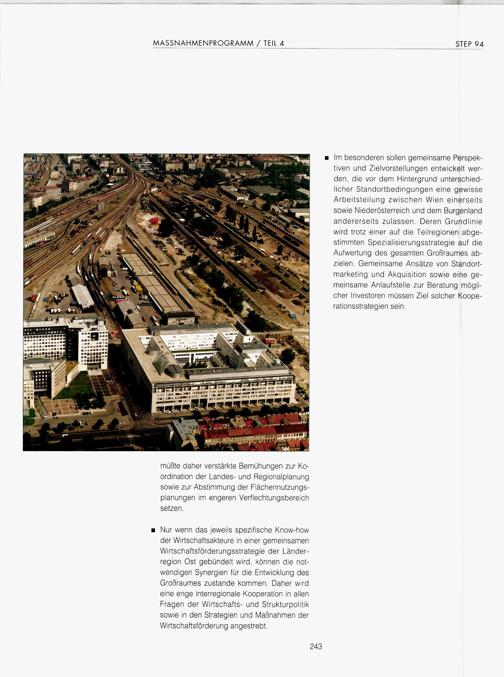 MASSNAHMENPROGRAMM / TEIL 4

STEP 94

müßte daher verstärkte Bemühungen zur Koordination der Landes- und Regionalplanung sowie zur Abstimmung der Flächennutzungsplanungen im engeren Verflechtungsbereich setzen.

■ Nur wenn das jeweils spezifische Know-how der Wirtschaftsakteure in einer gemeinsamen Wirtschaftsförderungsstrategie der Länderregion Ost gebündelt wird, können die notwendigen Synergien für die Entwicklung des Großraumes zustande kommen. Daher wird eine enge interregionale Kooperation in allen Fragen der Wirtschafts- und Strukturpolitik sowie in den Strategien und Maßnahmen der Wirtschaftsförderung angestrebt.

■ Im besonderen sollen gemeinsame Perspektiven und Zielvorstellungen entwickelt werden, die vor dem Hintergrund unterschiedlicher Standortbedingungen eine gewisse Arbeitsteilung zwischen Wien einerseits sowie Niederösterreich und dem Burgenland andererseits zulassen. Deren Grundlinie wird trotz einer auf die Teilregionen abgestimmten Spezialisierungsstrategie auf die Aufwertung des gesamten Großraumes abzielen. Gemeinsame Ansätze von Standortmarketing und Akquisition sowie eine gemeinsame Anlaufstelle zur Beratung möglicher Investoren müssen Ziel solcher Kooperationsstrategien sein.

243